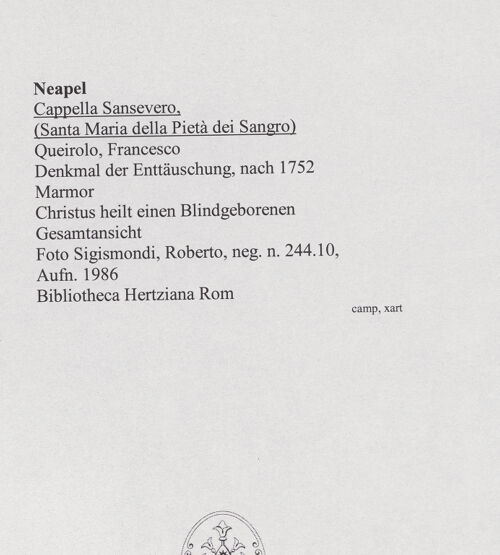 Neapel
Cappella Sansevero,
(Santa Maria della Pietà dei Sangro)
Queirolo, Francesco
Denkmal der Enttäuschung, nach 1752
Marmor
Christus heilt einen Blindgeborenen
Gesamtansicht
Foto Sigismondi, Roberto, neg. n. 244.10, Aufn. 1986
Bibliotheca Hertziana Rom

camp, xart